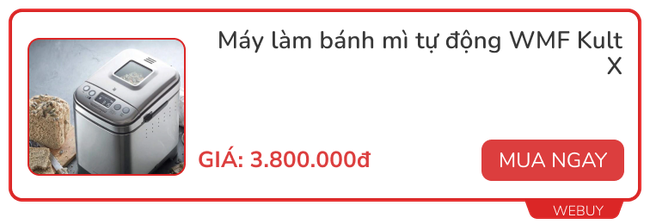 Máy làm bánh mì tự động WMF Kult X

GIÁ: 3.800.000đ

MUA NGAY

WEBUY